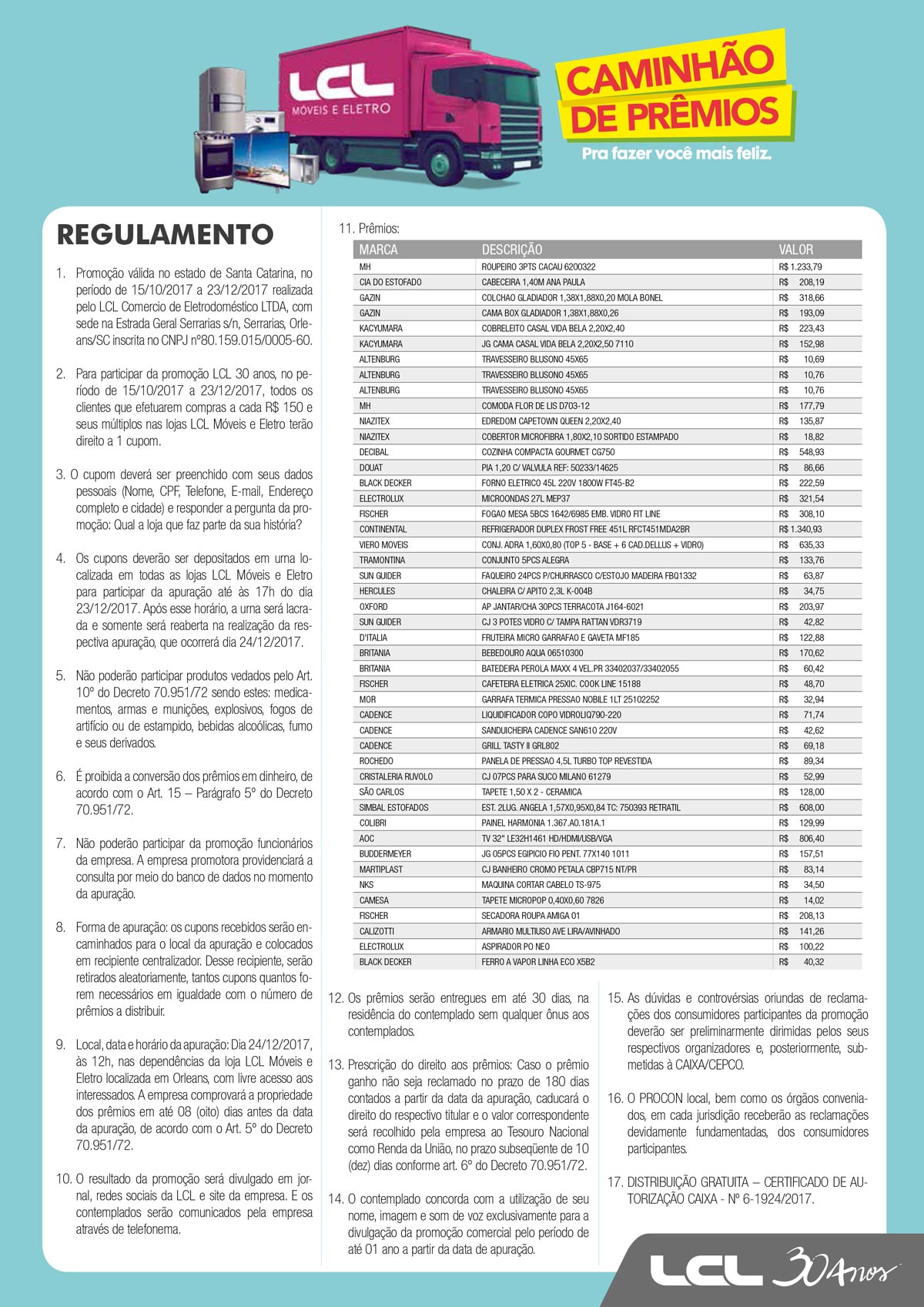 LCL
MÓVEIS E ELETRO

CAMINHÃO DE PRÊMIOS
Pra fazer você mais feliz.

REGULAMENTO

1. Promoção válida no estado de Santa Catarina, no período de 15/10/2017 a 23/12/2017 realizada pelo LCL Comercio de Eletrodoméstico LTDA, com sede na Estrada Geral Serrarias s/n, Serrarias, Orleans/SC inscrita no CNPJ nº80.159.015/0005-60.

2. Para participar da promoção LCL 30 anos, no período de 15/10/2017 a 23/12/2017, todos os clientes que efetuarem compras a cada R$ 150 e seus múltiplos nas lojas LCL Móveis e Eletro terão direito a 1 cupom.

3. O cupom deverá ser preenchido com seus dados pessoais (Nome, CPF, Telefone, E-mail, Endereço completo e cidade) e responder a pergunta da promoção: Qual a loja que faz parte da sua história?

4. Os cupons deverão ser depositados em urna localizada em todas as lojas LCL Móveis e Eletro para participar da apuração até às 17h do dia 23/12/2017. Após esse horário, a urna será lacrada e somente será reaberta na realização da respectiva apuração, que ocorrerá dia 24/12/2017.

5. Não poderão participar produtos vedados pelo Art. 10º do Decreto 70.951/72 sendo estes: medicamentos, armas e munições, explosivos, fogos de artifício ou de estampido, bebidas alcoólicas, fumo e seus derivados.

6. É proibida a conversão dos prêmios em dinheiro, de acordo com o Art. 15 – Parágrafo 5º do Decreto 70.951/72.

7. Não poderão participar da promoção funcionários da empresa. A empresa promotora providenciará a consulta por meio do banco de dados no momento da apuração.

8. Forma de apuração: os cupons recebidos serão encaminhados para o local da apuração e colocados em recipiente centralizador. Desse recipiente, serão retirados aleatoriamente, tantos cupons quantos forem necessários em igualdade com o número de prêmios a distribuir.

9. Local, data e horário da apuração: Dia 24/12/2017, às 12h, nas dependências da loja LCL Móveis e Eletro localizada em Orleans, com livre acesso aos interessados. A empresa comprovará a propriedade dos prêmios em até 08 (oito) dias antes da data da apuração, de acordo com o Art. 5º do Decreto 70.951/72.

10. O resultado da promoção será divulgado em jornal, redes sociais da LCL e site da empresa. E os contemplados serão comunicados pela empresa através de telefonema.

11. Prêmios:

| MARCA | DESCRIÇÃO | VALOR |
|---|---|---|
| MH | ROUPEIRO 3PTS CACAU 6200322 | R$ 1.233,79 |
| CIA DO ESTOFADO | CABECEIRA 1,40M ANA PAULA | R$ 208,19 |
| GAZIN | COLCHAO GLADIADOR 1,38X1,88X0,20 MOLA BONEL | R$ 318,66 |
| GAZIN | CAMA BOX GLADIADOR 1,38X1,88X0,26 | R$ 193,09 |
| KACYUMARA | COBRELEITO CASAL VIDA BELA 2,20X2,40 | R$ 223,43 |
| KACYUMARA | JG CAMA CASAL VIDA BELA 2,20X2,50 7110 | R$ 152,98 |
| ALTENBURG | TRAVESSEIRO BLUSONO 45X65 | R$ 10,69 |
| ALTENBURG | TRAVESSEIRO BLUSONO 45X65 | R$ 10,76 |
| ALTENBURG | TRAVESSEIRO BLUSONO 45X65 | R$ 10,76 |
| MH | COMODA FLOR DE LIS D703-12 | R$ 177,79 |
| NIAZITEX | EDREDOM CAPETOWN QUEEN 2,20X2,40 | R$ 135,87 |
| NIAZITEX | COBERTOR MICROFIBRA 1,80X2,10 SORTIDO ESTAMPADO | R$ 18,82 |
| DECIBAL | COZINHA COMPACTA GOURMET CG750 | R$ 548,93 |
| DOUAT | PIA 1,20 C/ VALVULA REF: 50233/14625 | R$ 86,66 |
| BLACK DECKER | FORNO ELETRICO 45L 220V 1800W FT45-B2 | R$ 222,59 |
| ELECTROLUX | MICROONDAS 27L MEP37 | R$ 321,54 |
| FISCHER | FOGAO MESA 5BCS 1642/6985 EMB. VIDRO FIT LINE | R$ 308,10 |
| CONTINENTAL | REFRIGERADOR DUPLEX FROST FREE 451L RFCT451MDA2BR | R$ 1.340,93 |
| VIERO MOVEIS | CONJ. ADRA 1,60X0,80 (TOP 5 - BASE + 6 CAD.DELLUS + VIDRO) | R$ 635,33 |
| TRAMONTINA | CONJUNTO 5PCS ALEGRA | R$ 133,76 |
| SUN GUIDER | FAQUEIRO 24PCS P/CHURRASCO C/ESTOJO MADEIRA FBQ1332 | R$ 63,87 |
| HERCULES | CHALEIRA C/ APITO 2,3L K-004B | R$ 34,75 |
| OXFORD | AP JANTAR/CHA 30PCS TERRACOTA J164-6021 | R$ 203,97 |
| SUN GUIDER | CJ 3 POTES VIDRO C/ TAMPA RATTAN VDR3719 | R$ 42,82 |
| D'ITALIA | FRUTEIRA MICRO GARRAFAO E GAVETA MF185 | R$ 122,88 |
| BRITANIA | BEBEDOURO AQUA 06510300 | R$ 170,62 |
| BRITANIA | BATEDEIRA PEROLA MAXX 4 VEL.PR 33402037/33402055 | R$ 60,42 |
| FISCHER | CAFETEIRA ELETRICA 25XIC. COOK LINE 15188 | R$ 48,70 |
| MOR | GARRAFA TERMICA PRESSAO NOBILE 1LT 25102252 | R$ 32,94 |
| CADENCE | LIQUIDIFICADOR COPO VIDROLIQ790-220 | R$ 71,74 |
| CADENCE | SANDUICHEIRA CADENCE SAN610 220V | R$ 42,62 |
| CADENCE | GRILL TASTY II GRL802 | R$ 69,18 |
| ROCHEDO | PANELA DE PRESSAO 4,5L TURBO TOP REVESTIDA | R$ 89,34 |
| CRISTALERIA RUVOLO | CJ 07PCS PARA SUCO MILANO 61279 | R$ 52,99 |
| SÃO CARLOS | TAPETE 1,50 X 2 - CERAMICA | R$ 128,00 |
| SIMBAL ESTOFADOS | EST. 2LUG. ANGELA 1,57X0,95X0,84 TC: 750393 RETRATIL | R$ 608,00 |
| COLIBRI | PAINEL HARMONIA 1.367.A0.181A.1 | R$ 129,99 |
| AOC | TV 32" LE32H1461 HD/HDMI/USB/VGA | R$ 806,40 |
| BUDDERMEYER | JG 05PCS EGIPICIO FIO PENT. 77X140 1011 | R$ 157,51 |
| MARTIPLAST | CJ BANHEIRO CROMO PETALA CBP715 NT/PR | R$ 83,14 |
| NKS | MAQUINA CORTAR CABELO TS-975 | R$ 34,50 |
| CAMESA | TAPETE MICROPOP 0,40X0,60 7826 | R$ 14,02 |
| FISCHER | SECADORA ROUPA AMIGA 01 | R$ 208,13 |
| CALIZOTTI | ARMARIO MULTIUSO AVE LIRA/AVINHADO | R$ 141,26 |
| ELECTROLUX | ASPIRADOR PO NEO | R$ 100,22 |
| BLACK DECKER | FERRO A VAPOR LINHA ECO X5B2 | R$ 40,32 |

12. Os prêmios serão entregues em até 30 dias, na residência do contemplado sem qualquer ônus aos contemplados.

13. Prescrição do direito aos prêmios: Caso o prêmio ganho não seja reclamado no prazo de 180 dias contados a partir da data da apuração, caducará o direito do respectivo titular e o valor correspondente será recolhido pela empresa ao Tesouro Nacional como Renda da União, no prazo subseqüente de 10 (dez) dias conforme art. 6º do Decreto 70.951/72.

14. O contemplado concorda com a utilização de seu nome, imagem e som de voz exclusivamente para a divulgação da promoção comercial pelo período de até 01 ano a partir da data de apuração.

15. As dúvidas e controvérsias oriundas de reclamações dos consumidores participantes da promoção deverão ser preliminarmente dirimidas pelos seus respectivos organizadores e, posteriormente, submetidas à CAIXA/CEPCO.

16. O PROCON local, bem como os órgãos conveniados, em cada jurisdição receberão as reclamações devidamente fundamentadas, dos consumidores participantes.

17. DISTRIBUIÇÃO GRATUITA – CERTIFICADO DE AUTORIZAÇÃO CAIXA - Nº 6-1924/2017.

LCL 30 Anos